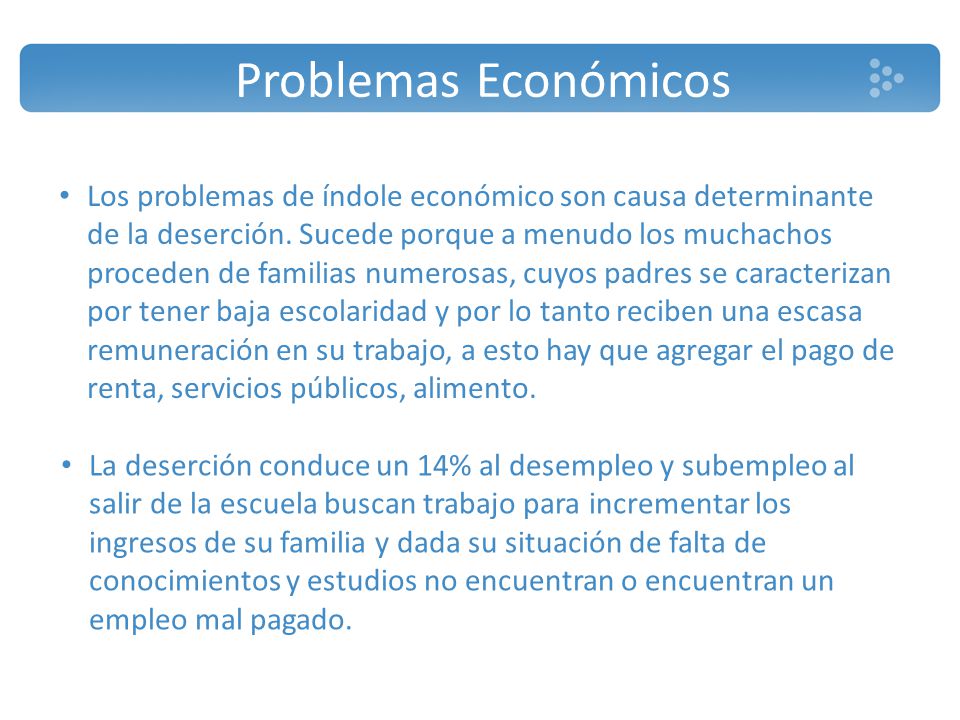 Problemas Económicos

• Los problemas de índole económico son causa determinante de la deserción. Sucede porque a menudo los muchachos proceden de familias numerosas, cuyos padres se caracterizan por tener baja escolaridad y por lo tanto reciben una escasa remuneración en su trabajo, a esto hay que agregar el pago de renta, servicios públicos, alimento.

• La deserción conduce un 14% al desempleo y subempleo al salir de la escuela buscan trabajo para incrementar los ingresos de su familia y dada su situación de falta de conocimientos y estudios no encuentran o encuentran un empleo mal pagado.